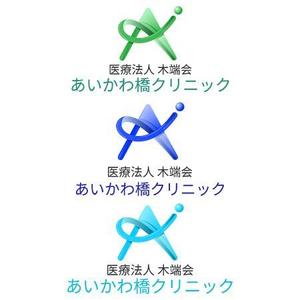 医療法人 木端会
あいかわ橋クリニック

医療法人 木端会
あいかわ橋クリニック

医療法人 木端会
あいかわ橋クリニック